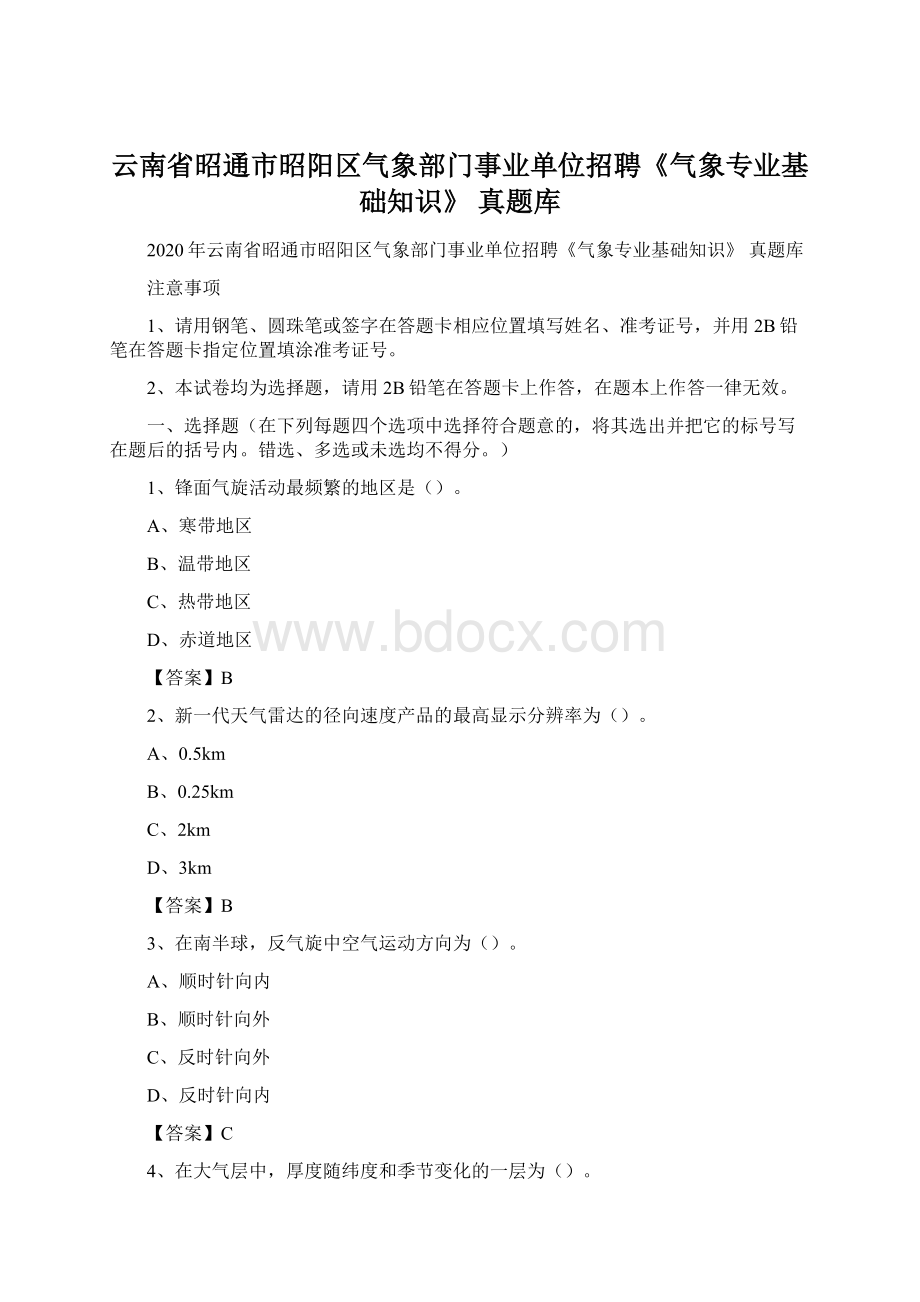 云南省昭通市昭阳区气象部门事业单位招聘《气象专业基础知识》 真题库

2020年云南省昭通市昭阳区气象部门事业单位招聘《气象专业基础知识》 真题库

注意事项

1、请用钢笔、圆珠笔或签字在答题卡相应位置填写姓名、准考证号，并用2B铅笔在答题卡指定位置填涂准考证号。

2、本试卷均为选择题，请用2B铅笔在答题卡上作答，在题本上作答一律无效。

一、选择题（在下列每题四个选项中选择符合题意的，将其选出并把它的标号写在题后的括号内。错选、多选或未选均不得分。）

1、锋面气旋活动最频繁的地区是（）。

A、寒带地区

B、温带地区

C、热带地区

D、赤道地区

www.bdocx.com

【答案】B

2、新一代天气雷达的径向速度产品的最高显示分辨率为（）。

A、0.5km

B、0.25km

C、2km

D、3km

【答案】B

3、在南半球，反气旋中空气运动方向为（）。

A、顺时针向内

B、顺时针向外

C、反时针向外

D、反时针向内

【答案】C

4、在大气层中，厚度随纬度和季节变化的一层为（）。